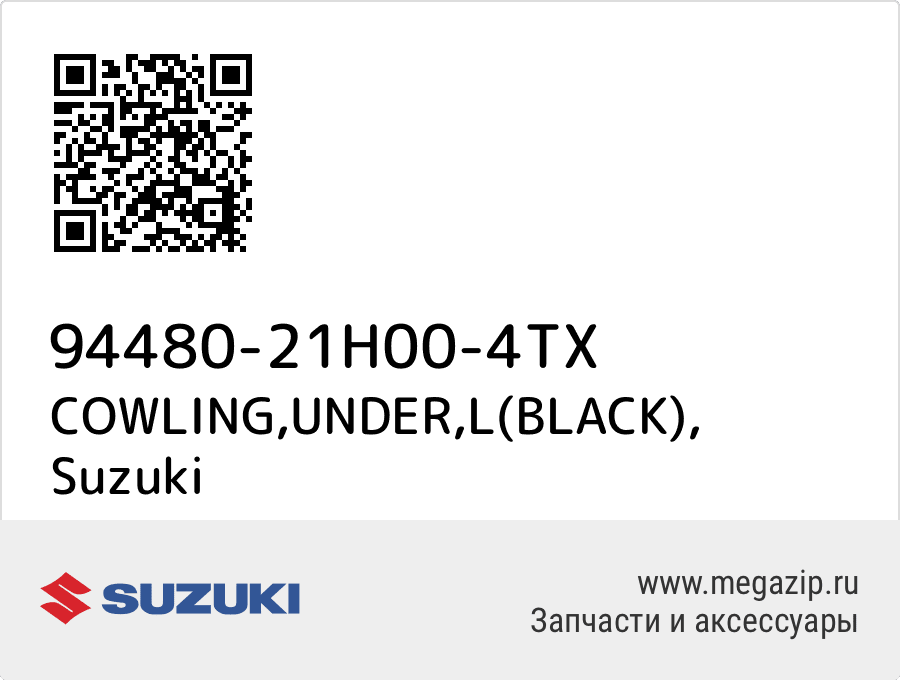 94480-21H00-4TX
COWLING,UNDER,L(BLACK),
Suzuki

SUZUKI

www.megazip.ru
Запчасти и аксессуары